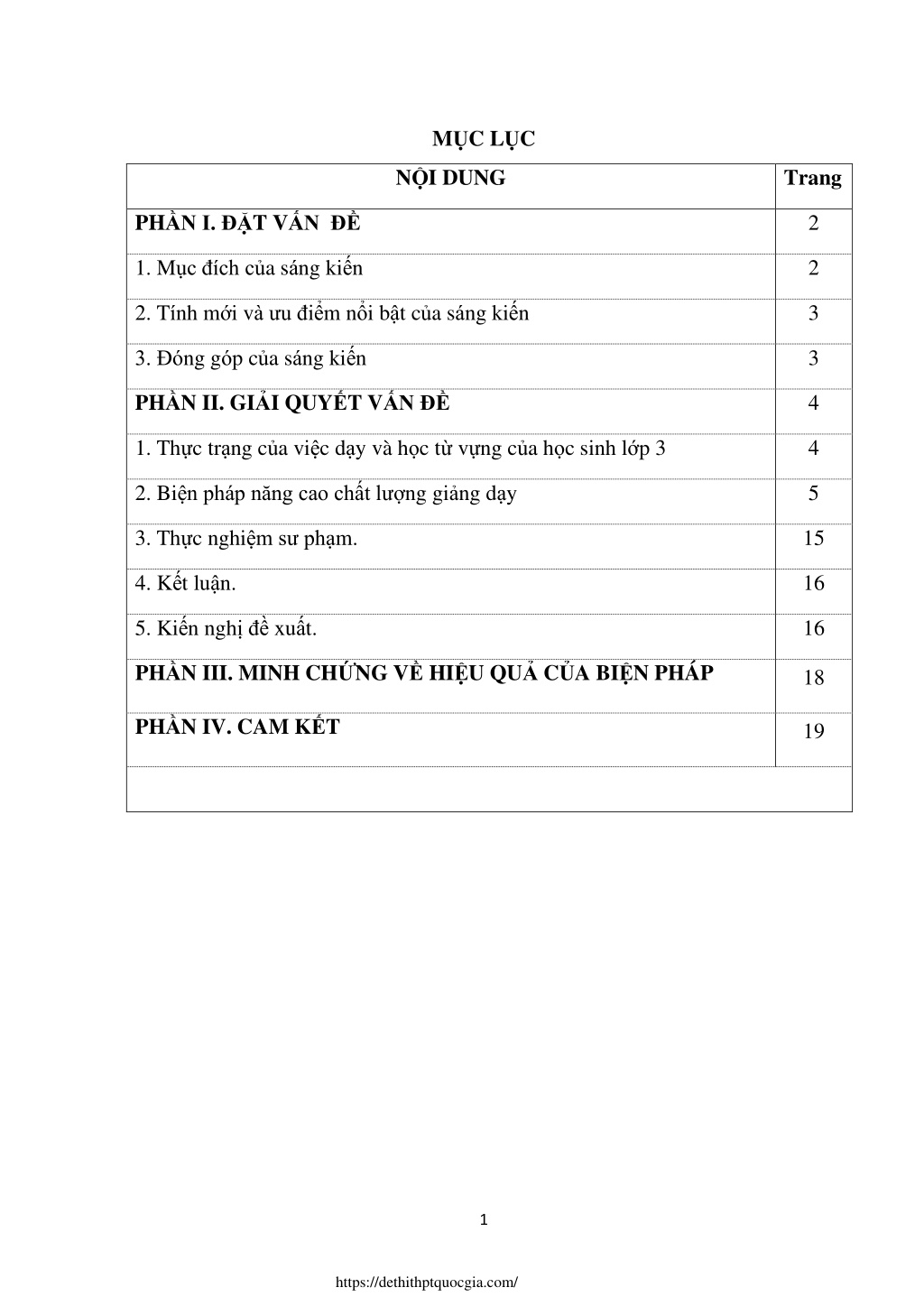 MỤC LỤC

NỘI DUNG Trang

PHẦN I. ĐẶT VẤN ĐỀ 2

1. Mục đích của sáng kiến 2

2. Tính mới và ưu điểm nổi bật của sáng kiến 3

3. Đóng góp của sáng kiến 3

PHẦN II. GIẢI QUYẾT VẤN ĐỀ 4

1. Thực trạng của việc dạy và học từ vựng của học sinh lớp 3 4

2. Biện pháp năng cao chất lượng giảng dạy 5

3. Thực nghiệm sư phạm. 15

4. Kết luận. 16

5. Kiến nghị đề xuất. 16

PHẦN III. MINH CHỨNG VỀ HIỆU QUẢ CỦA BIỆN PHÁP 18

PHẦN IV. CAM KẾT 19

1

https://dethithptquocgia.com/